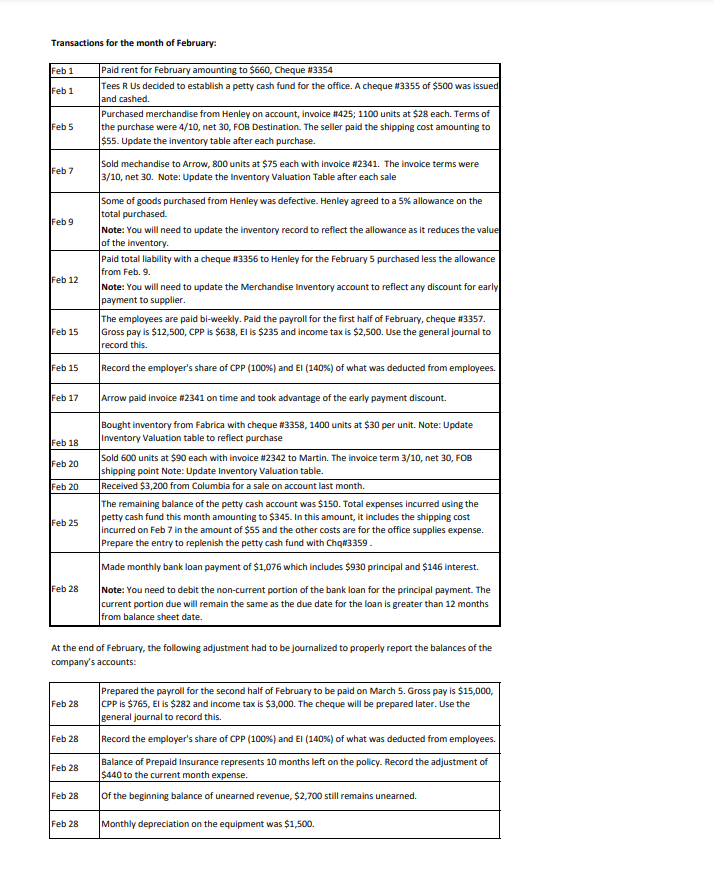 **Transactions for the month of February:**

| | |
|---|---|
| Feb 1 | Paid rent for February amounting to \$660, Cheque #3354 |
| Feb 1 | Tees R Us decided to establish a petty cash fund for the office. A cheque #3355 of \$500 was issued and cashed. |
| Feb 5 | Purchased merchandise from Henley on account, invoice #425; 1100 units at \$28 each. Terms of the purchase were 4/10, net 30, FOB Destination. The seller paid the shipping cost amounting to \$55. Update the inventory table after each purchase. |
| Feb 7 | Sold mechandise to Arrow, 800 units at \$75 each with invoice #2341. The invoice terms were 3/10, net 30. Note: Update the Inventory Valuation Table after each sale |
| Feb 9 | Some of goods purchased from Henley was defective. Henley agreed to a 5% allowance on the total purchased. **Note:** You will need to update the inventory record to reflect the allowance as it reduces the value of the inventory. |
| Feb 12 | Paid total liability with a cheque #3356 to Henley for the February 5 purchased less the allowance from Feb. 9. **Note:** You will need to update the Merchandise Inventory account to reflect any discount for early payment to supplier. |
| Feb 15 | The employees are paid bi-weekly. Paid the payroll for the first half of February, cheque #3357. Gross pay is \$12,500, CPP is \$638, EI is \$235 and income tax is \$2,500. Use the general journal to record this. |
| Feb 15 | Record the employer's share of CPP (100%) and EI (140%) of what was deducted from employees. |
| Feb 17 | Arrow paid invoice #2341 on time and took advantage of the early payment discount. |
| Feb 18 | Bought inventory from Fabrica with cheque #3358, 1400 units at \$30 per unit. Note: Update Inventory Valuation table to reflect purchase |
| Feb 20 | Sold 600 units at \$90 each with invoice #2342 to Martin. The invoice term 3/10, net 30, FOB shipping point Note: Update Inventory Valuation table. |
| Feb 20 | Received \$3,200 from Columbia for a sale on account last month. |
| Feb 25 | The remaining balance of the petty cash account was \$150. Total expenses incurred using the petty cash fund this month amounting to \$345. In this amount, it includes the shipping cost incurred on Feb 7 in the amount of \$55 and the other costs are for the office supplies expense. Prepare the entry to replenish the petty cash fund with Chq#3359 . |
| Feb 28 | Made monthly bank loan payment of \$1,076 which includes \$930 principal and \$146 interest. **Note:** You need to debit the non-current portion of the bank loan for the principal payment. The current portion due will remain the same as the due date for the loan is greater than 12 months from balance sheet date. |

At the end of February, the following adjustment had to be journalized to properly report the balances of the company's accounts:

| | |
|---|---|
| Feb 28 | Prepared the payroll for the second half of February to be paid on March 5. Gross pay is \$15,000, CPP is \$765, EI is \$282 and income tax is \$3,000. The cheque will be prepared later. Use the general journal to record this. |
| Feb 28 | Record the employer's share of CPP (100%) and EI (140%) of what was deducted from employees. |
| Feb 28 | Balance of Prepaid Insurance represents 10 months left on the policy. Record the adjustment of \$440 to the current month expense. |
| Feb 28 | Of the beginning balance of unearned revenue, \$2,700 still remains unearned. |
| Feb 28 | Monthly depreciation on the equipment was \$1,500. |